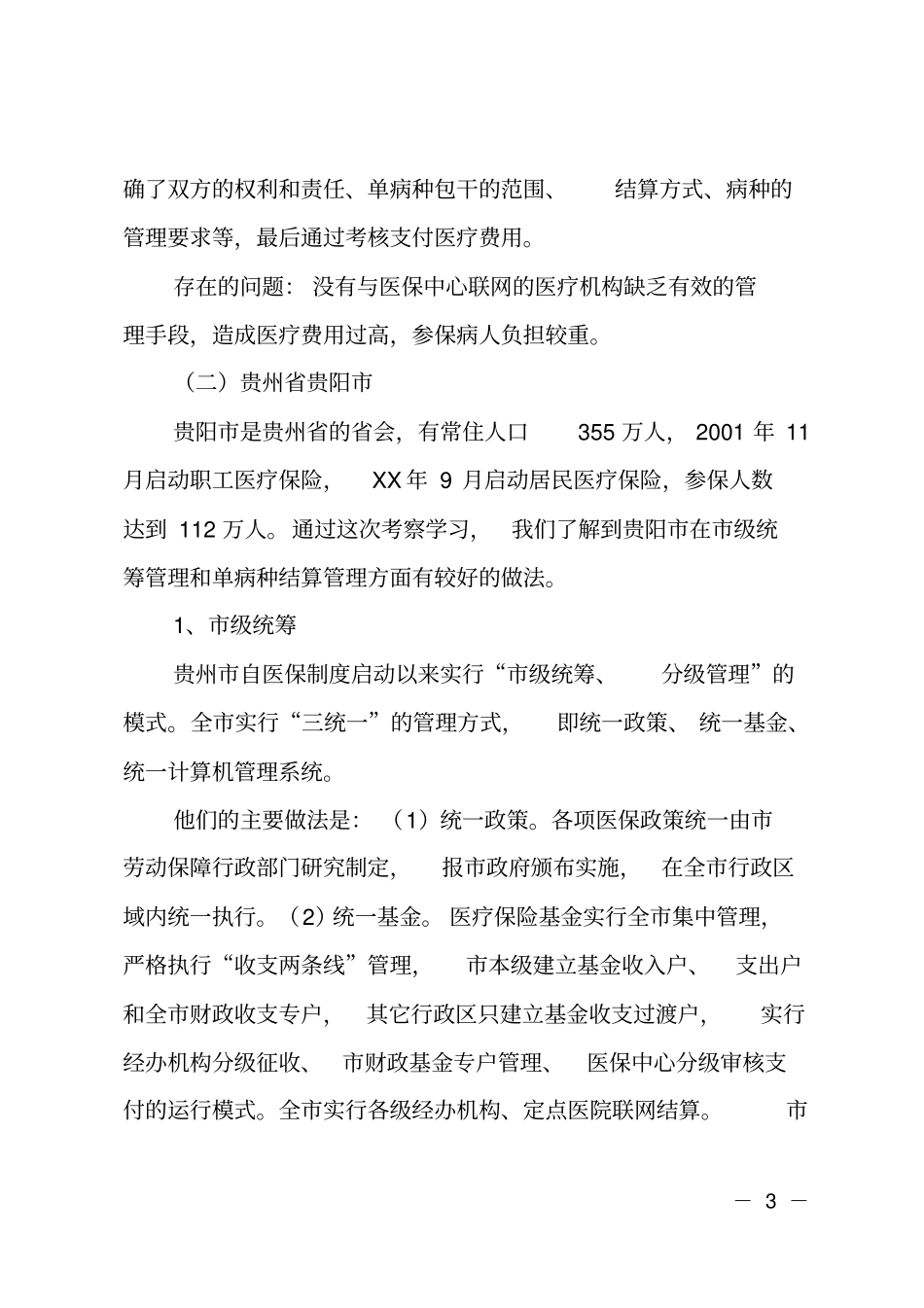 确了双方的权利和责任、单病种包干的范围、结算方式、病种的管理要求等，最后通过考核支付医疗费用。

存在的问题：没有与医保中心联网的医疗机构缺乏有效的管理手段，造成医疗费用过高，参保病人负担较重。

（二）贵州省贵阳市

贵阳市是贵州省的省会，有常住人口355万人，2001年11月启动职工医疗保险，XX年9月启动居民医疗保险，参保人数达到112万人。通过这次考察学习，我们了解到贵阳市在市级统筹管理和单病种结算管理方面有较好的做法。

1、市级统筹

贵州市自医保制度启动以来实行“市级统筹、分级管理”的模式。全市实行“三统一”的管理方式，即统一政策、统一基金、统一计算机管理系统。

他们的主要做法是：（1）统一政策。各项医保政策统一由市劳动保障行政部门研究制定，报市政府颁布实施，在全市行政区域内统一执行。（2）统一基金。医疗保险基金实行全市集中管理，严格执行“收支两条线”管理，市本级建立基金收入户、支出户和全市财政收支专户，其它行政区只建立基金收支过渡户，实行经办机构分级征收、市财政基金专户管理、医保中心分级审核支付的运行模式。全市实行各级经办机构、定点医院联网结算。市

— 3 —